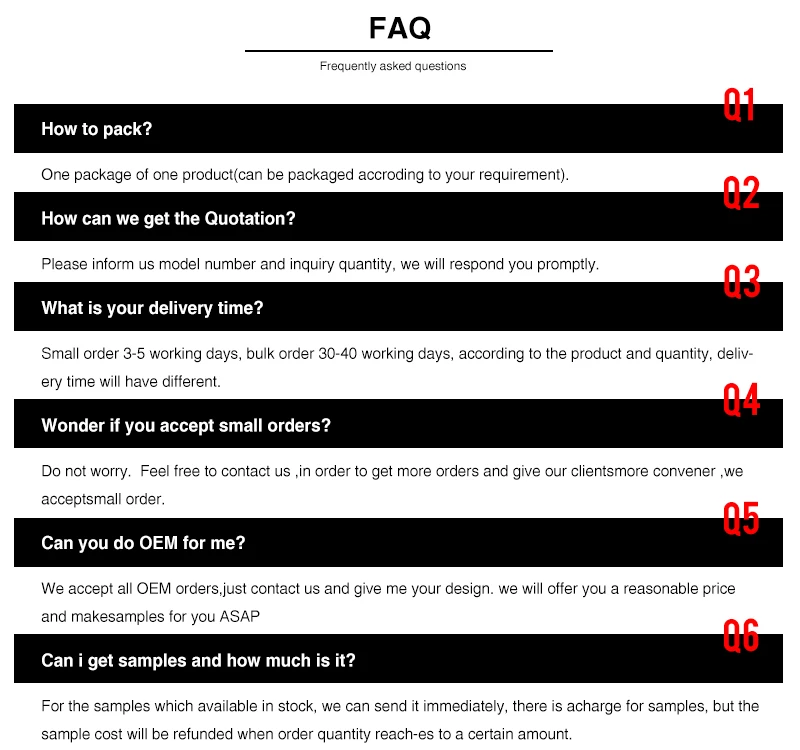 FAQ

Frequently asked questions

Q1

How to pack?

One package of one product(can be packaged accroding to your requirement).

Q2

How can we get the Quotation?

Please inform us model number and inquiry quantity, we will respond you promptly.

Q3

What is your delivery time?

Small order 3-5 working days, bulk order 30-40 working days, according to the product and quantity, delivery time will have different.

Q4

Wonder if you accept small orders?

Do not worry. Feel free to contact us ,in order to get more orders and give our clientsmore convener ,we acceptsmall order.

Q5

Can you do OEM for me?

We accept all OEM orders,just contact us and give me your design. we will offer you a reasonable price and makesamples for you ASAP

Q6

Can i get samples and how much is it?

For the samples which available in stock, we can send it immediately, there is acharge for samples, but the sample cost will be refunded when order quantity reach-es to a certain amount.